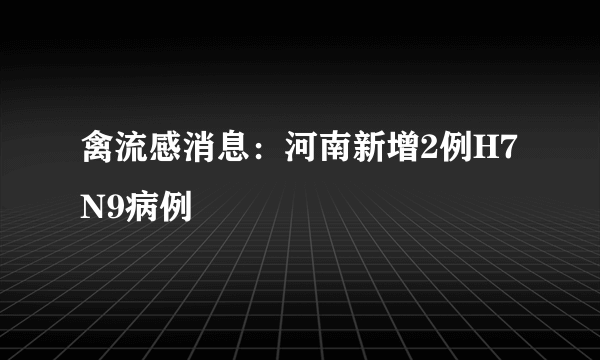 禽流感消息：河南新增2例H7N9病例